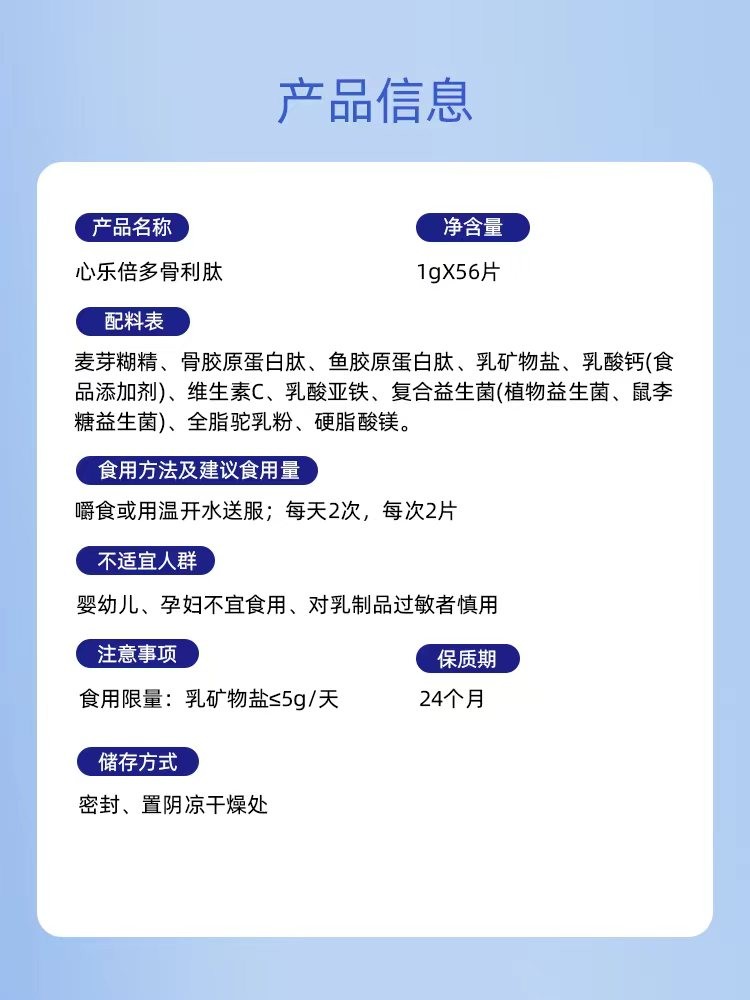 产品信息

产品名称
心乐倍多骨利肽

净含量
1gX56片

配料表
麦芽糊精、骨胶原蛋白肽、鱼胶原蛋白肽、乳矿物盐、乳酸钙(食品添加剂)、维生素C、乳酸亚铁、复合益生菌(植物益生菌、鼠李糖益生菌)、全脂驼乳粉、硬脂酸镁。

食用方法及建议食用量
嚼食或用温开水送服；每天2次，每次2片

不适宜人群
婴幼儿、孕妇不宜食用、对乳制品过敏者慎用

注意事项
食用限量：乳矿物盐≤5g/天

保质期
24个月

储存方式
密封、置阴凉干燥处